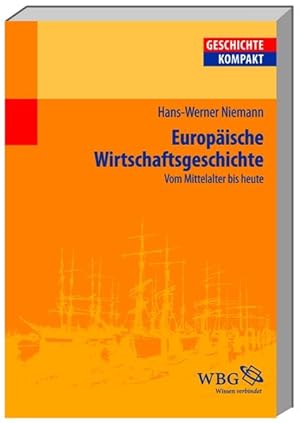 GESCHICHTE
KOMPAKT

Hans-Werner Niemann

Europäische Wirtschaftsgeschichte

Vom Mittelalter bis heute

WBG
Wissen verbindet